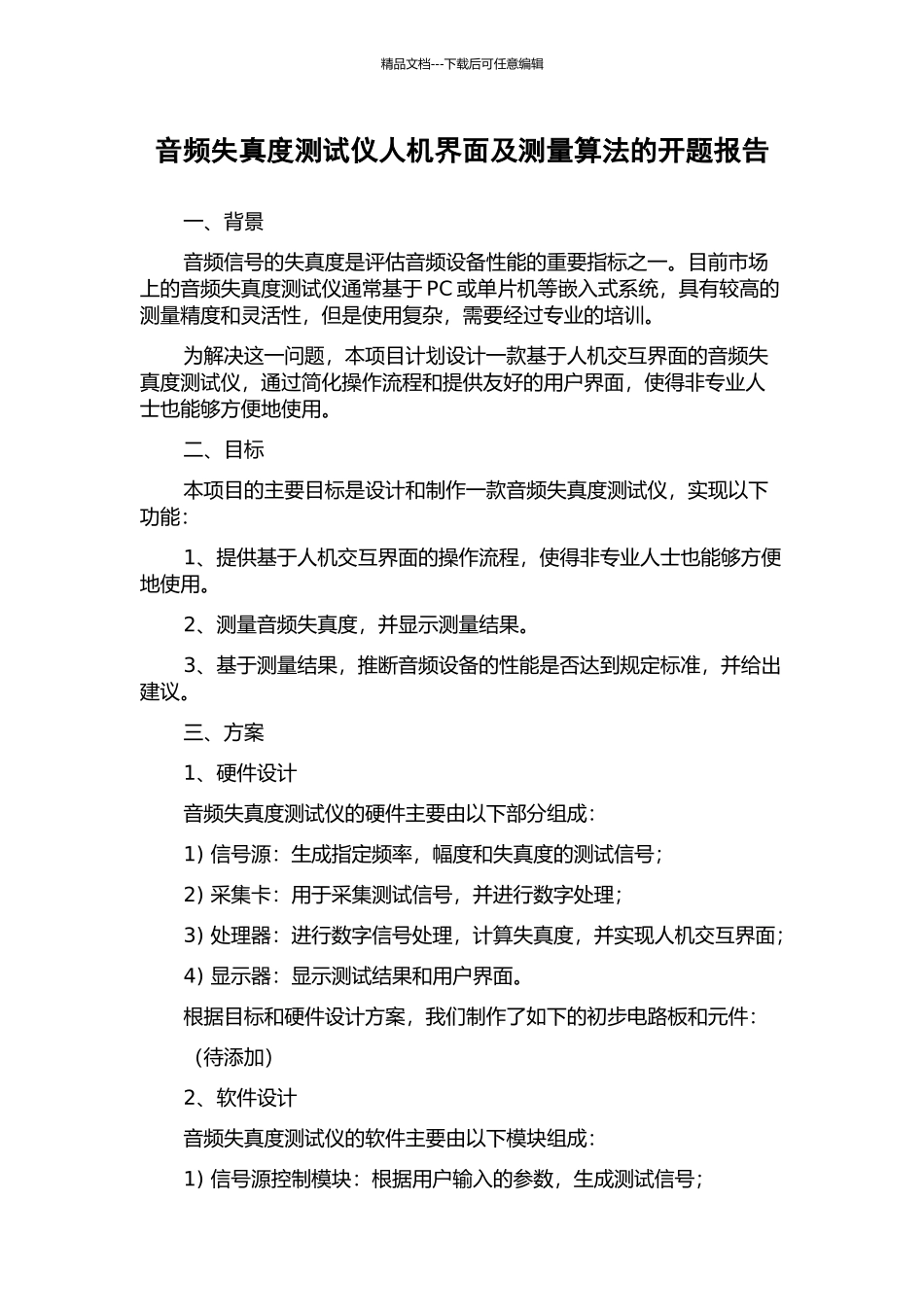 精品文档---下载后可任意编辑

音频失真度测试仪人机界面及测量算法的开题报告

一、背景

音频信号的失真度是评估音频设备性能的重要指标之一。目前市场上的音频失真度测试仪通常基于PC或单片机等嵌入式系统，具有较高的测量精度和灵活性，但是使用复杂，需要经过专业的培训。

为解决这一问题，本项目计划设计一款基于人机交互界面的音频失真度测试仪，通过简化操作流程和提供友好的用户界面，使得非专业人士也能够方便地使用。

二、目标

本项目的主要目标是设计和制作一款音频失真度测试仪，实现以下功能：

1、提供基于人机交互界面的操作流程，使得非专业人士也能够方便地使用。

2、测量音频失真度，并显示测量结果。

3、基于测量结果，推断音频设备的性能是否达到规定标准，并给出建议。

三、方案

1、硬件设计

音频失真度测试仪的硬件主要由以下部分组成：

1) 信号源：生成指定频率，幅度和失真度的测试信号；

2) 采集卡：用于采集测试信号，并进行数字处理；

3) 处理器：进行数字信号处理，计算失真度，并实现人机交互界面；

4) 显示器：显示测试结果和用户界面。

根据目标和硬件设计方案，我们制作了如下的初步电路板和元件：

（待添加）

2、软件设计

音频失真度测试仪的软件主要由以下模块组成：

1) 信号源控制模块：根据用户输入的参数，生成测试信号；